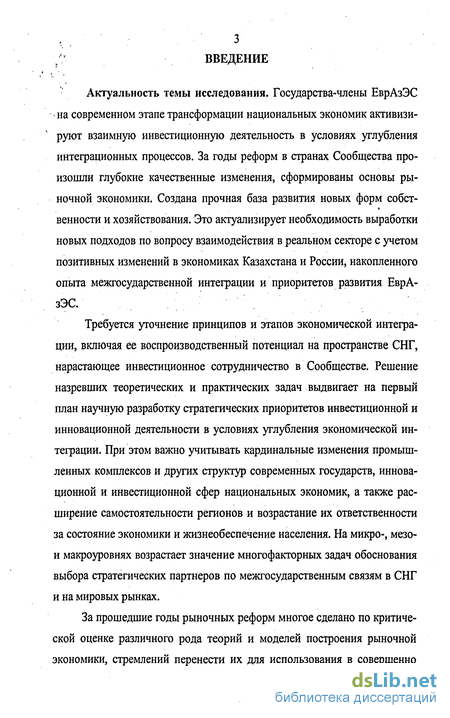 3

ВВЕДЕНИЕ

Актуальность темы исследования. Государства-члены ЕврАзЭС на современном этапе трансформации национальных экономик активизируют взаимную инвестиционную деятельность в условиях углубления интеграционных процессов. За годы реформ в странах Сообщества произошли глубокие качественные изменения, сформированы основы рыночной экономики. Создана прочная база развития новых форм собственности и хозяйствования. Это актуализирует необходимость выработки новых подходов по вопросу взаимодействия в реальном секторе с учетом позитивных изменений в экономиках Казахстана и России, накопленного опыта межгосударственной интеграции и приоритетов развития ЕврАзЭС.

Требуется уточнение принципов и этапов экономической интеграции, включая ее воспроизводственный потенциал на пространстве СНГ, нарастающее инвестиционное сотрудничество в Сообществе. Решение назревших теоретических и практических задач выдвигает на первый план научную разработку стратегических приоритетов инвестиционной и инновационной деятельности в условиях углубления экономической интеграции. При этом важно учитывать кардинальные изменения промышленных комплексов и других структур современных государств, инновационной и инвестиционной сфер национальных экономик, а также расширение самостоятельности регионов и возрастание их ответственности за состояние экономики и жизнеобеспечение населения. На микро-, мезо- и макроуровнях возрастает значение многофакторных задач обоснования выбора стратегических партнеров по межгосударственным связям в СНГ и на мировых рынках.

За прошедшие годы рыночных реформ многое сделано по критической оценке различного рода теорий и моделей построения рыночной экономики, стремлений перенести их для использования в совершенно

dsLib.net
библиотека диссертаций